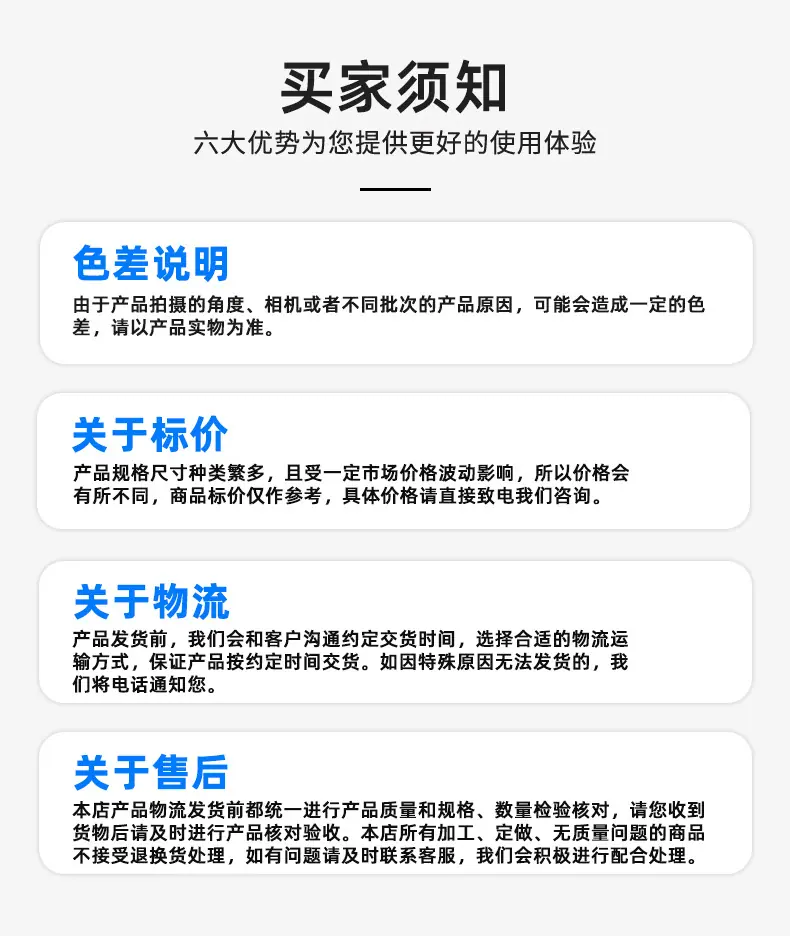 买家须知

六大优势为您提供更好的使用体验

色差说明

由于产品拍摄的角度、相机或者不同批次的产品原因，可能会造成一定的色差，请以产品实物为准。

关于标价

产品规格尺寸种类繁多，且受一定市场价格波动影响，所以价格会有所不同，商品标价仅作参考，具体价格请直接致电我们咨询。

关于物流

产品发货前，我们会和客户沟通约定交货时间，选择合适的物流运输方式，保证产品按约定时间交货。如因特殊原因无法发货的，我们将电话通知您。

关于售后

本店产品物流发货前都统一进行产品质量和规格、数量检验核对，请您收到货物后请及时进行产品核对验收。本店所有加工、定做、无质量问题的商品不接受退换货处理，如有问题请及时联系客服，我们会积极进行配合处理。